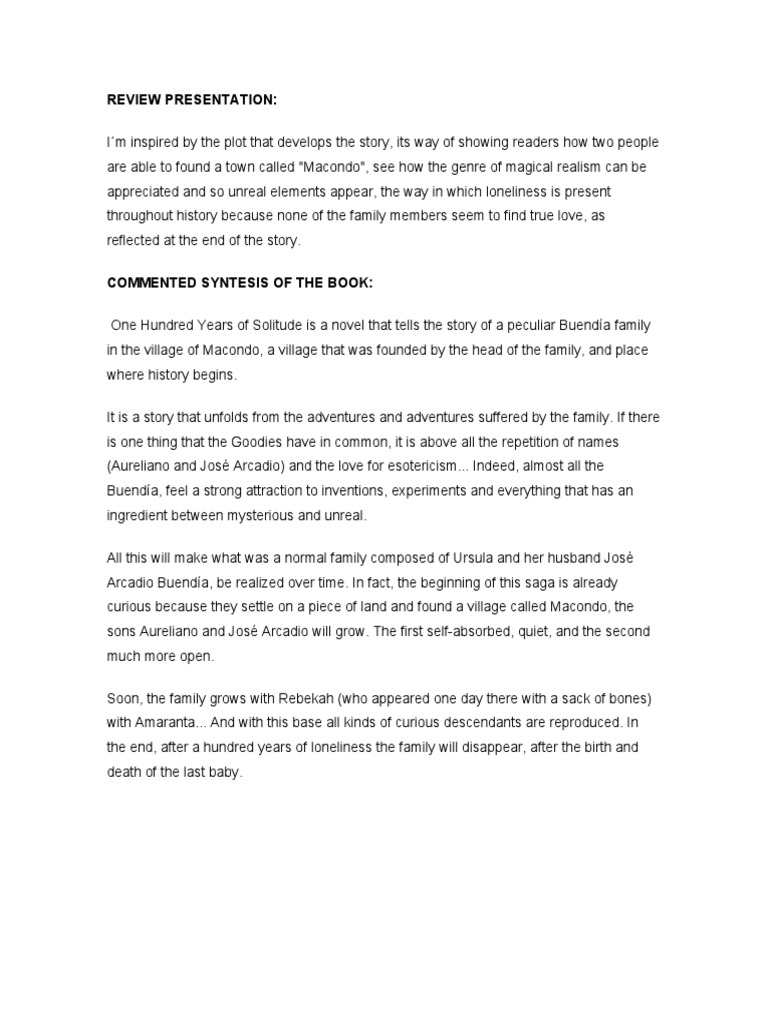 REVIEW PRESENTATION:

I´m inspired by the plot that develops the story, its way of showing readers how two people are able to found a town called "Macondo", see how the genre of magical realism can be appreciated and so unreal elements appear, the way in which loneliness is present throughout history because none of the family members seem to find true love, as reflected at the end of the story.

COMMENTED SYNTESIS OF THE BOOK:

One Hundred Years of Solitude is a novel that tells the story of a peculiar Buendía family in the village of Macondo, a village that was founded by the head of the family, and place where history begins.

It is a story that unfolds from the adventures and adventures suffered by the family. If there is one thing that the Goodies have in common, it is above all the repetition of names (Aureliano and José Arcadio) and the love for esotericism... Indeed, almost all the Buendía, feel a strong attraction to inventions, experiments and everything that has an ingredient between mysterious and unreal.

All this will make what was a normal family composed of Ursula and her husband José Arcadio Buendía, be realized over time. In fact, the beginning of this saga is already curious because they settle on a piece of land and found a village called Macondo, the sons Aureliano and José Arcadio will grow. The first self-absorbed, quiet, and the second much more open.

Soon, the family grows with Rebekah (who appeared one day there with a sack of bones) with Amaranta... And with this base all kinds of curious descendants are reproduced. In the end, after a hundred years of loneliness the family will disappear, after the birth and death of the last baby.